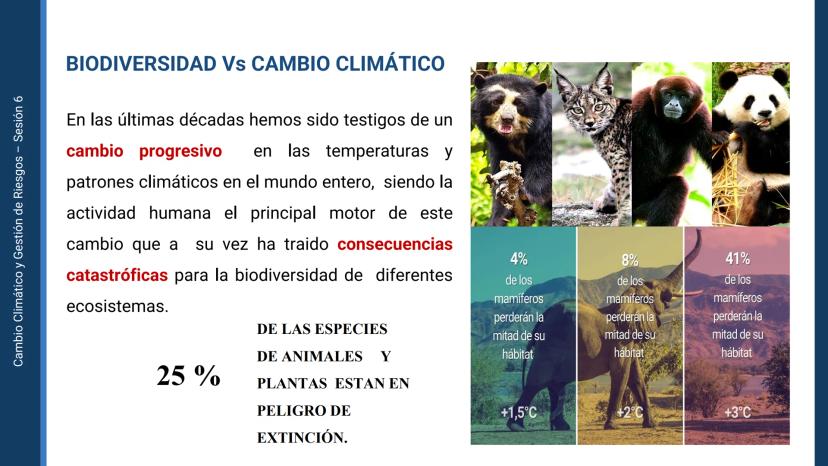 Cambio Climático y Gestión de Riesgos – Sesión 6

BIODIVERSIDAD Vs CAMBIO CLIMÁTICO

En las últimas décadas hemos sido testigos de un cambio progresivo en las temperaturas y patrones climáticos en el mundo entero, siendo la actividad humana el principal motor de este cambio que a su vez ha traido consecuencias catastróficas para la biodiversidad de diferentes ecosistemas.

25 %

DE LAS ESPECIES DE ANIMALES Y PLANTAS ESTAN EN PELIGRO DE EXTINCIÓN.

4% de los mamíferos perderán la mitad de su hábitat

+1,5°C

8% de los mamíferos perderán la mitad de su hábitat

+2°C

41% de los mamíferos perderán la mitad de su hábitat

+3°C